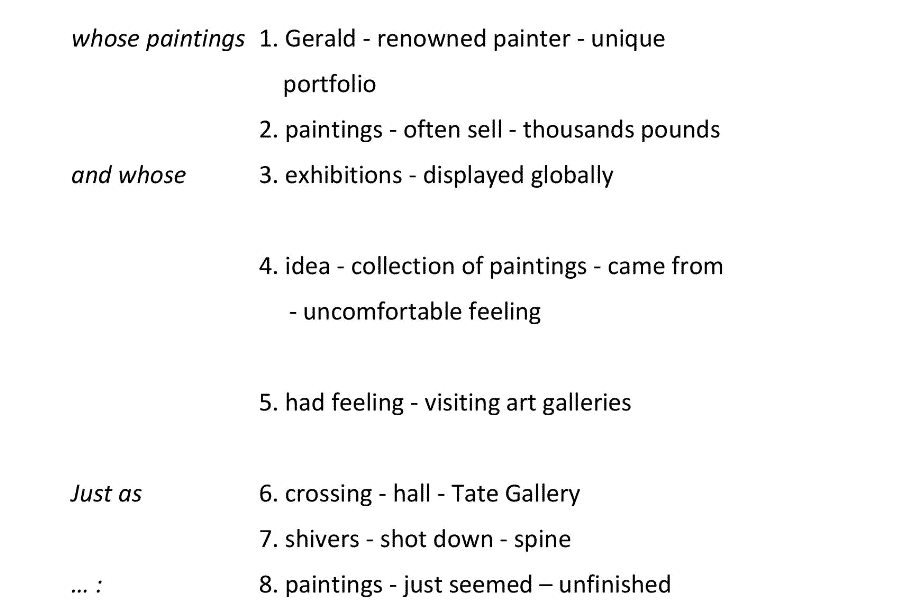 whose paintings 1. Gerald - renowned painter - unique portfolio

2. paintings - often sell - thousands pounds

and whose 3. exhibitions - displayed globally

4. idea - collection of paintings - came from - uncomfortable feeling

5. had feeling - visiting art galleries

Just as 6. crossing - hall - Tate Gallery

7. shivers - shot down - spine

… : 8. paintings - just seemed – unfinished